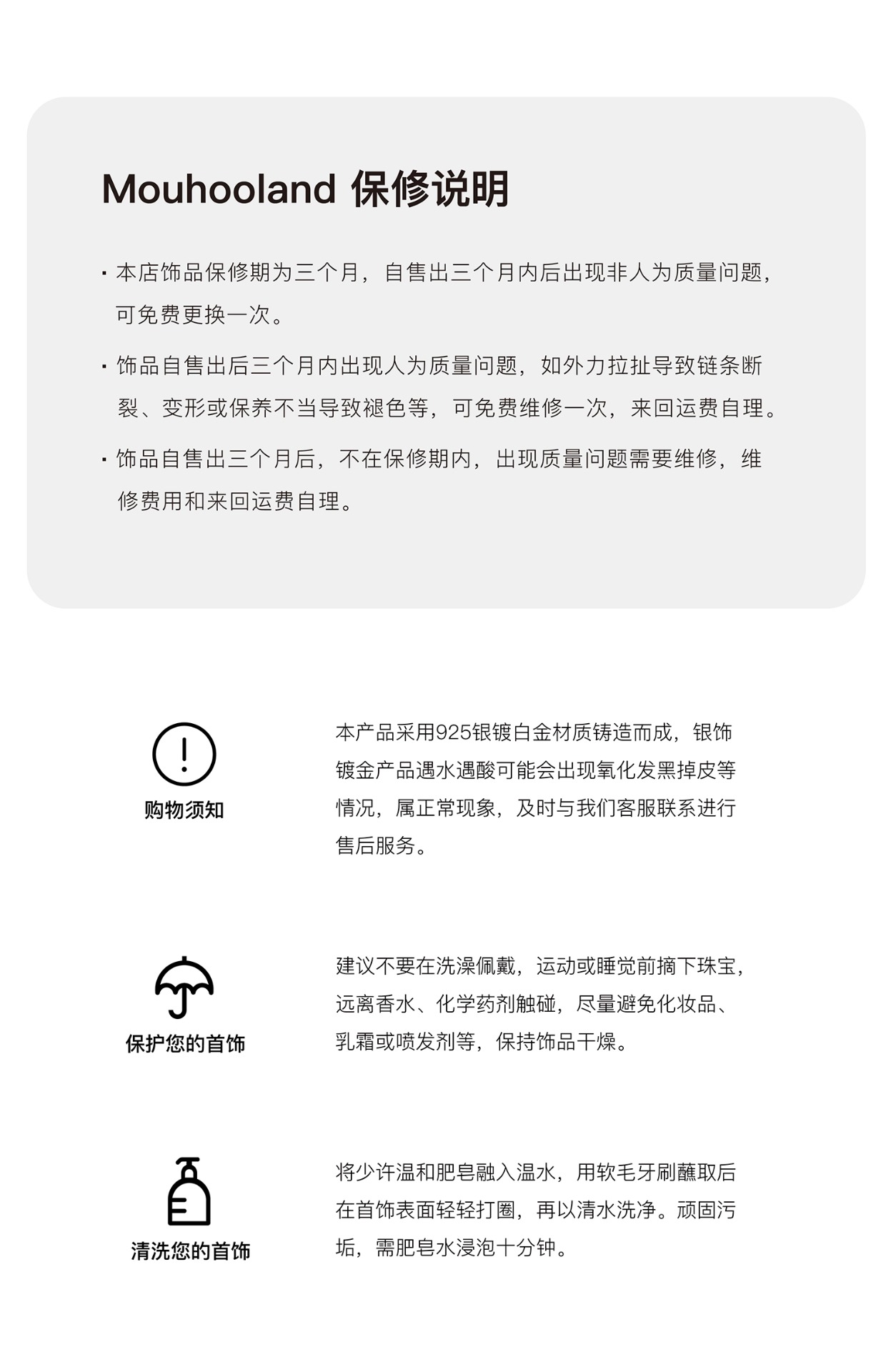 Mouhooland 保修说明

· 本店饰品保修期为三个月，自售出三个月内后出现非人为质量问题，可免费更换一次。

· 饰品自售出后三个月内出现人为质量问题，如外力拉扯导致链条断裂、变形或保养不当导致褪色等，可免费维修一次，来回运费自理。

· 饰品自售出三个月后，不在保修期内，出现质量问题需要维修，维修费用和来回运费自理。

购物须知

本产品采用925银镀白金材质铸造而成，银饰镀金产品遇水遇酸可能会出现氧化发黑掉皮等情况，属正常现象，及时与我们客服联系进行售后服务。

保护您的首饰

建议不要在洗澡佩戴，运动或睡觉前摘下珠宝，远离香水、化学药剂触碰，尽量避免化妆品、乳霜或喷发剂等，保持饰品干燥。

清洗您的首饰

将少许温和肥皂融入温水，用软毛牙刷蘸取后在首饰表面轻轻打圈，再以清水洗净。顽固污垢，需肥皂水浸泡十分钟。